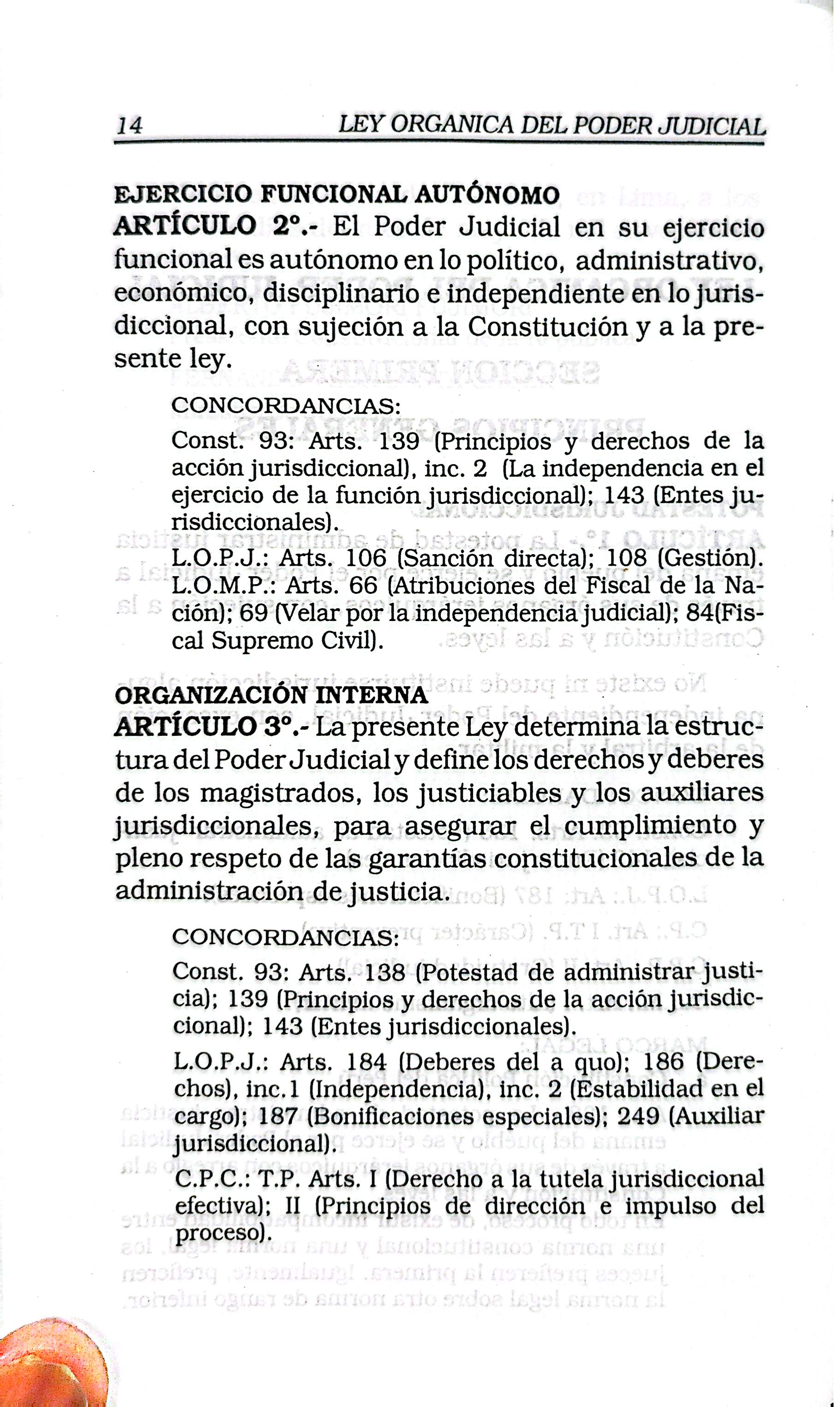 14 LEY ORGANICA DEL PODER JUDICIAL

EJERCICIO FUNCIONAL AUTÓNOMO

ARTÍCULO 2°.- El Poder Judicial en su ejercicio funcional es autónomo en lo político, administrativo, económico, disciplinario e independiente en lo jurisdiccional, con sujeción a la Constitución y a la presente ley.

CONCORDANCIAS:

Const. 93: Arts. 139 (Principios y derechos de la acción jurisdiccional), inc. 2 (La independencia en el ejercicio de la función jurisdiccional); 143 (Entes jurisdiccionales).

L.O.P.J.: Arts. 106 (Sanción directa); 108 (Gestión).

L.O.M.P.: Arts. 66 (Atribuciones del Fiscal de la Nación); 69 (Velar por la independencia judicial); 84(Fiscal Supremo Civil).

ORGANIZACIÓN INTERNA

ARTÍCULO 3°.- La presente Ley determina la estructura del Poder Judicial y define los derechos y deberes de los magistrados, los justiciables y los auxiliares jurisdiccionales, para asegurar el cumplimiento y pleno respeto de las garantías constitucionales de la administración de justicia.

CONCORDANCIAS:

Const. 93: Arts. 138 (Potestad de administrar justicia); 139 (Principios y derechos de la acción jurisdiccional); 143 (Entes jurisdiccionales).

L.O.P.J.: Arts. 184 (Deberes del a quo); 186 (Derechos), inc.1 (Independencia), inc. 2 (Estabilidad en el cargo); 187 (Bonificaciones especiales); 249 (Auxiliar jurisdiccional).

C.P.C.: T.P. Arts. I (Derecho a la tutela jurisdiccional efectiva); II (Principios de dirección e impulso del proceso).